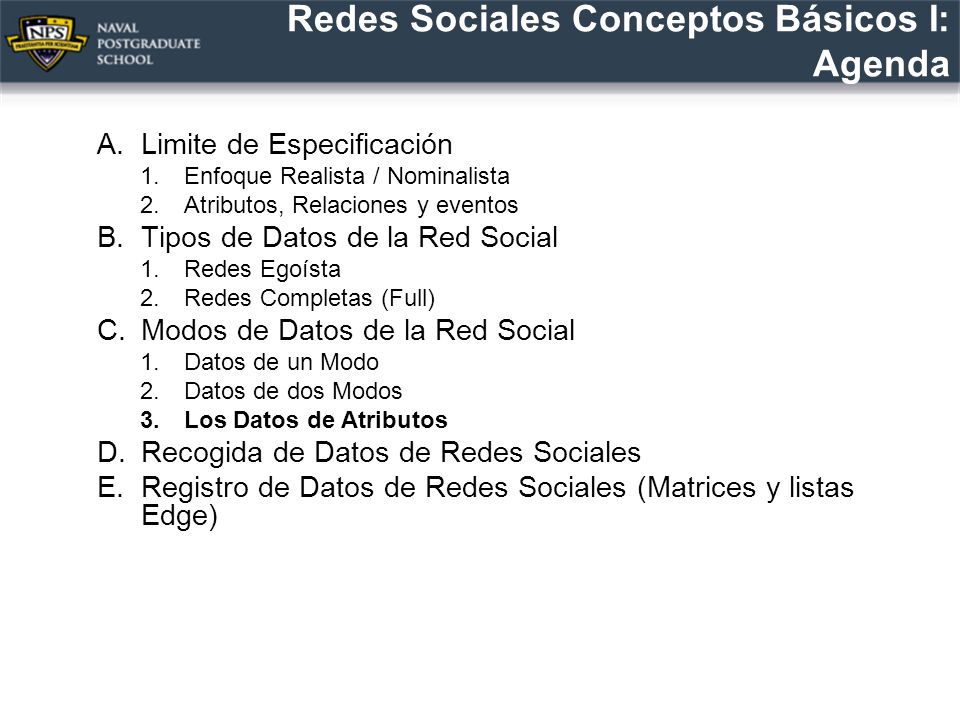 NPS
PRAESTANTIA PER SCIENTIAM
NAVAL POSTGRADUATE SCHOOL

Redes Sociales Conceptos Básicos I: Agenda

A. Limite de Especificación
1. Enfoque Realista / Nominalista
2. Atributos, Relaciones y eventos
B. Tipos de Datos de la Red Social
1. Redes Egoísta
2. Redes Completas (Full)
C. Modos de Datos de la Red Social
1. Datos de un Modo
2. Datos de dos Modos
3. Los Datos de Atributos
D. Recogida de Datos de Redes Sociales
E. Registro de Datos de Redes Sociales (Matrices y listas Edge)